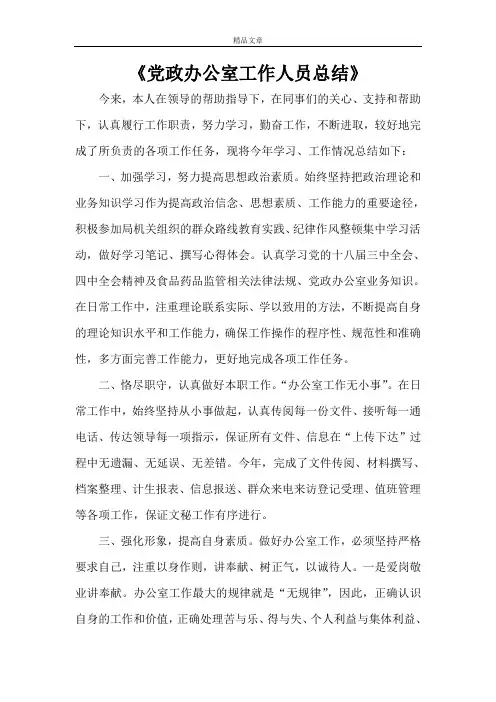 精品文章

《党政办公室工作人员总结》

今来，本人在领导的帮助指导下，在同事们的关心、支持和帮助下，认真履行工作职责，努力学习，勤奋工作，不断进取，较好地完成了所负责的各项工作任务，现将今年学习、工作情况总结如下：

一、加强学习，努力提高思想政治素质。始终坚持把政治理论和业务知识学习作为提高政治信念、思想素质、工作能力的重要途径，积极参加局机关组织的群众路线教育实践、纪律作风整顿集中学习活动，做好学习笔记、撰写心得体会。认真学习党的十八届三中全会、四中全会精神及食品药品监管相关法律法规、党政办公室业务知识。在日常工作中，注重理论联系实际、学以致用的方法，不断提高自身的理论知识水平和工作能力，确保工作操作的程序性、规范性和准确性，多方面完善工作能力，更好地完成各项工作任务。

二、恪尽职守，认真做好本职工作。“办公室工作无小事”。在日常工作中，始终坚持从小事做起，认真传阅每一份文件、接听每一通电话、传达领导每一项指示，保证所有文件、信息在“上传下达”过程中无遗漏、无延误、无差错。今年，完成了文件传阅、材料撰写、档案整理、计生报表、信息报送、群众来电来访登记受理、值班管理等各项工作，保证文秘工作有序进行。

三、强化形象，提高自身素质。做好办公室工作，必须坚持严格要求自己，注重以身作则，讲奉献、树正气，以诚待人。一是爱岗敬业讲奉献。办公室工作最大的规律就是“无规律”，因此，正确认识自身的工作和价值，正确处理苦与乐、得与失、个人利益与集体利益、